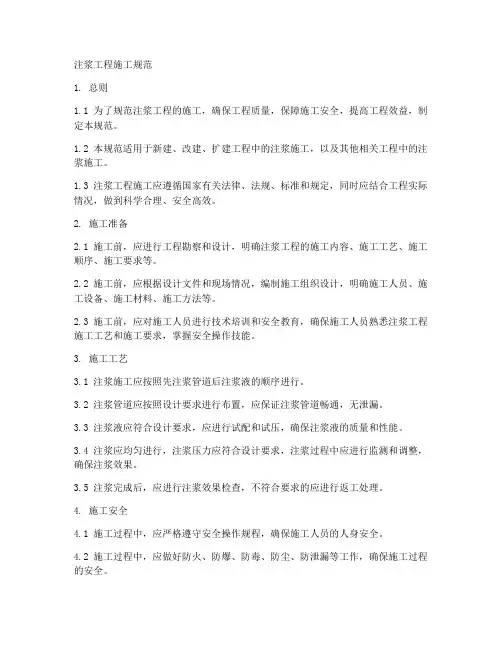 注浆工程施工规范

1. 总则

1.1 为了规范注浆工程的施工，确保工程质量，保障施工安全，提高工程效益，制定本规范。

1.2 本规范适用于新建、改建、扩建工程中的注浆施工，以及其他相关工程中的注浆施工。

1.3 注浆工程施工应遵循国家有关法律、法规、标准和规定，同时应结合工程实际情况，做到科学合理、安全高效。

2. 施工准备

2.1 施工前，应进行工程勘察和设计，明确注浆工程的施工内容、施工工艺、施工顺序、施工要求等。

2.2 施工前，应根据设计文件和现场情况，编制施工组织设计，明确施工人员、施工设备、施工材料、施工方法等。

2.3 施工前，应对施工人员进行技术培训和安全教育，确保施工人员熟悉注浆工程施工工艺和施工要求，掌握安全操作技能。

3. 施工工艺

3.1 注浆施工应按照先注浆管道后注浆液的顺序进行。

3.2 注浆管道应按照设计要求进行布置，应保证注浆管道畅通，无泄漏。

3.3 注浆液应符合设计要求，应进行试配和试压，确保注浆液的质量和性能。

3.4 注浆应均匀进行，注浆压力应符合设计要求，注浆过程中应进行监测和调整，确保注浆效果。

3.5 注浆完成后，应进行注浆效果检查，不符合要求的应进行返工处理。

4. 施工安全

4.1 施工过程中，应严格遵守安全操作规程，确保施工人员的人身安全。

4.2 施工过程中，应做好防火、防爆、防毒、防尘、防泄漏等工作，确保施工过程的安全。